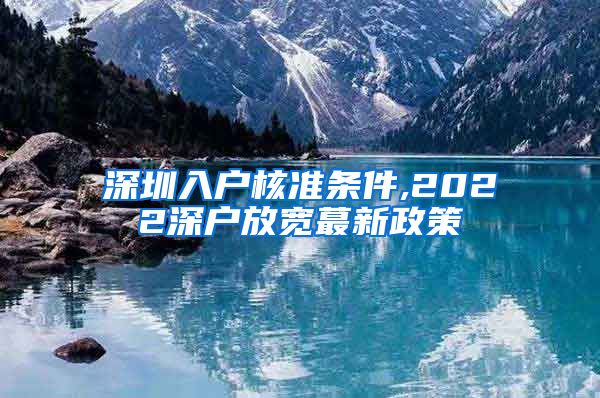 深圳入户核准条件,2022深户放宽蕞新政策